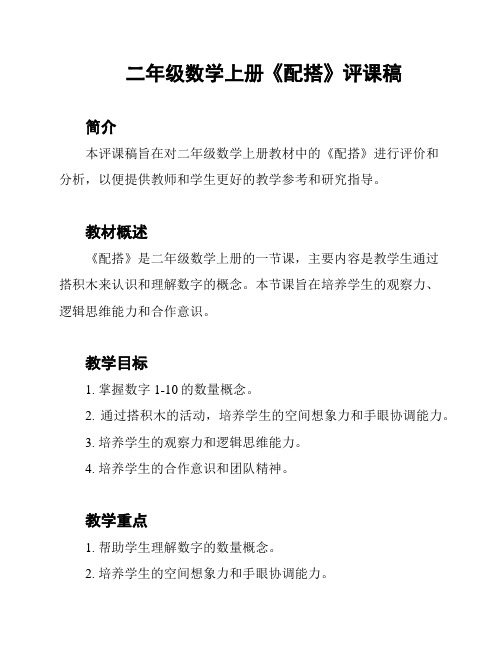 二年级数学上册《配搭》评课稿

简介

本评课稿旨在对二年级数学上册教材中的《配搭》进行评价和分析，以便提供教师和学生更好的教学参考和研究指导。

教材概述

《配搭》是二年级数学上册的一节课，主要内容是教学生通过搭积木来认识和理解数字的概念。本节课旨在培养学生的观察力、逻辑思维能力和合作意识。

教学目标

1. 掌握数字 1-10 的数量概念。

2. 通过搭积木的活动，培养学生的空间想象力和手眼协调能力。

3. 培养学生的观察力和逻辑思维能力。

4. 培养学生的合作意识和团队精神。

教学重点

1. 帮助学生理解数字的数量概念。

2. 培养学生的空间想象力和手眼协调能力。